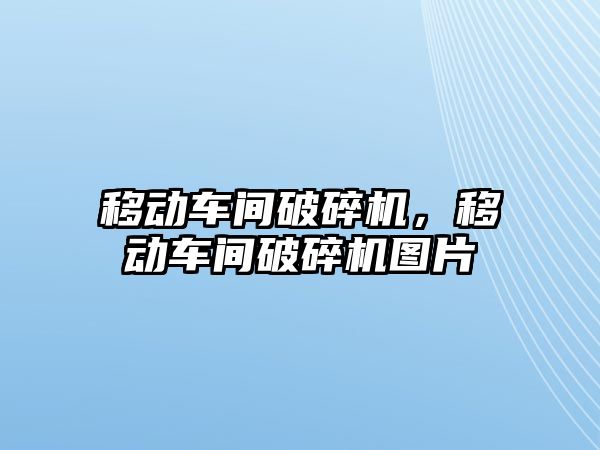 移动车间破碎机，移动车间破碎机图片